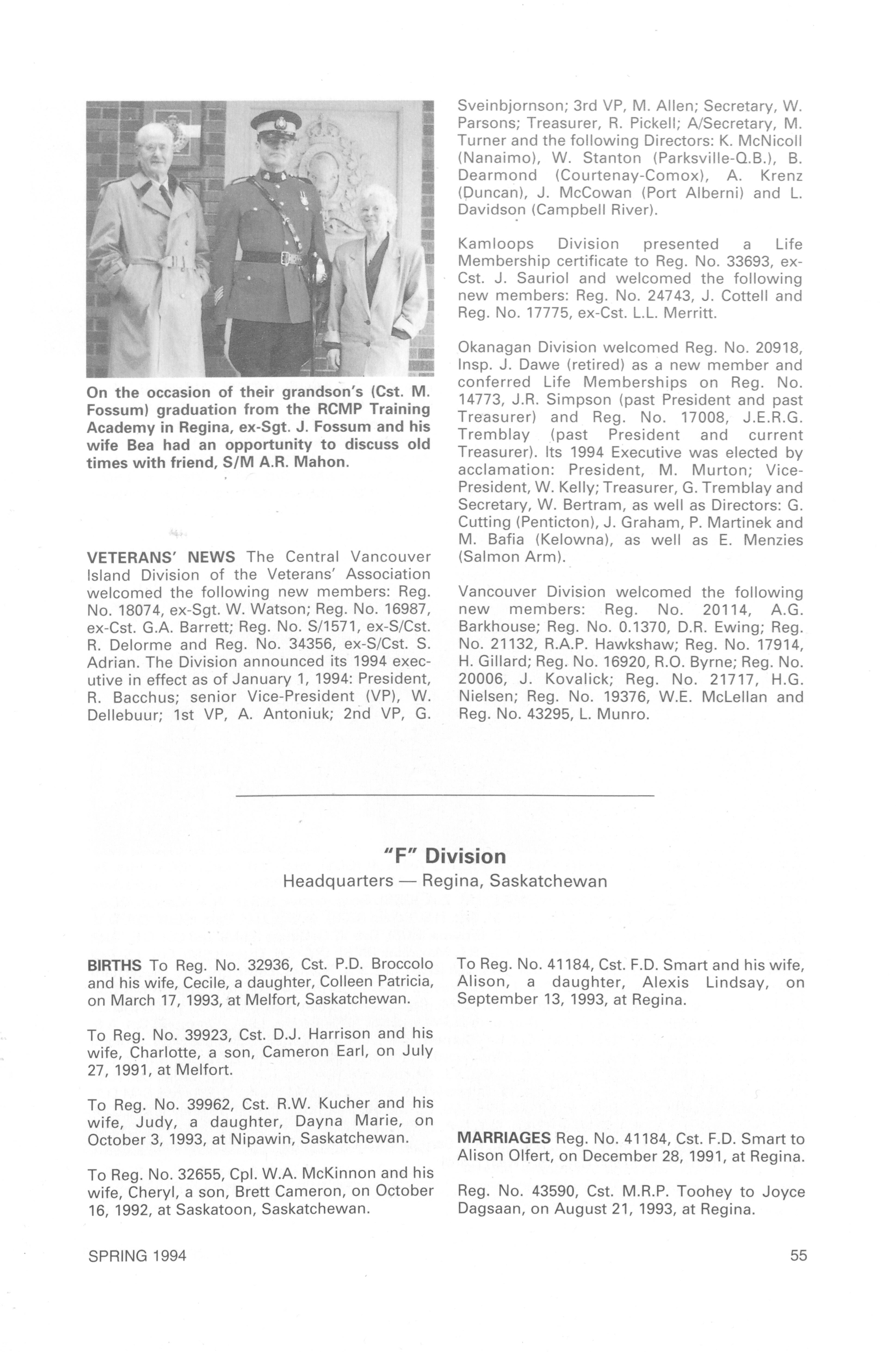 On the occasion of their grandson's (Cst. M. Fossum) graduation from the RCMP Training Academy in Regina, ex-Sgt. J. Fossum and his wife Bea had an opportunity to discuss old times with friend, S/M A.R. Mahon.

VETERANS' NEWS The Central Vancouver Island Division of the Veterans' Association welcomed the following new members: Reg. No. 18074, ex-Sgt. W. Watson; Reg. No. 16987, ex-Cst. G.A. Barrett; Reg. No. S/1571, ex-S/Cst. R. Delorme and Reg. No. 34356, ex-S/Cst. S. Adrian. The Division announced its 1994 executive in effect as of January 1, 1994: President, R. Bacchus; senior Vice-President (VP), W. Dellebuur; 1st VP, A. Antoniuk; 2nd VP, G. Sveinbjornson; 3rd VP, M. Allen; Secretary, W. Parsons; Treasurer, R. Pickell; A/Secretary, M. Turner and the following Directors: K. McNicoll (Nanaimo), W. Stanton (Parksville-Q.B.), B. Dearmond (Courtenay-Comox), A. Krenz (Duncan), J. McCowan (Port Alberni) and L. Davidson (Campbell River).

Kamloops Division presented a Life Membership certificate to Reg. No. 33693, ex-Cst. J. Sauriol and welcomed the following new members: Reg. No. 24743, J. Cottell and Reg. No. 17775, ex-Cst. L.L. Merritt.

Okanagan Division welcomed Reg. No. 20918, Insp. J. Dawe (retired) as a new member and conferred Life Memberships on Reg. No. 14773, J.R. Simpson (past President and past Treasurer) and Reg. No. 17008, J.E.R.G. Tremblay (past President and current Treasurer). Its 1994 Executive was elected by acclamation: President, M. Murton; Vice-President, W. Kelly; Treasurer, G. Tremblay and Secretary, W. Bertram, as well as Directors: G. Cutting (Penticton), J. Graham, P. Martinek and M. Bafia (Kelowna), as well as E. Menzies (Salmon Arm).

Vancouver Division welcomed the following new members: Reg. No. 20114, A.G. Barkhouse; Reg. No. 0.1370, D.R. Ewing; Reg. No. 21132, R.A.P. Hawkshaw; Reg. No. 17914, H. Gillard; Reg. No. 16920, R.O. Byrne; Reg. No. 20006, J. Kovalick; Reg. No. 21717, H.G. Nielsen; Reg. No. 19376, W.E. McLellan and Reg. No. 43295, L. Munro.

"F" Division
Headquarters — Regina, Saskatchewan

BIRTHS To Reg. No. 32936, Cst. P.D. Broccolo and his wife, Cecile, a daughter, Colleen Patricia, on March 17, 1993, at Melfort, Saskatchewan.

To Reg. No. 39923, Cst. D.J. Harrison and his wife, Charlotte, a son, Cameron Earl, on July 27, 1991, at Melfort.

To Reg. No. 39962, Cst. R.W. Kucher and his wife, Judy, a daughter, Dayna Marie, on October 3, 1993, at Nipawin, Saskatchewan.

To Reg. No. 32655, Cpl. W.A. McKinnon and his wife, Cheryl, a son, Brett Cameron, on October 16, 1992, at Saskatoon, Saskatchewan.

To Reg. No. 41184, Cst. F.D. Smart and his wife, Alison, a daughter, Alexis Lindsay, on September 13, 1993, at Regina.

MARRIAGES Reg. No. 41184, Cst. F.D. Smart to Alison Olfert, on December 28, 1991, at Regina.

Reg. No. 43590, Cst. M.R.P. Toohey to Joyce Dagsaan, on August 21, 1993, at Regina.

SPRING 1994

55